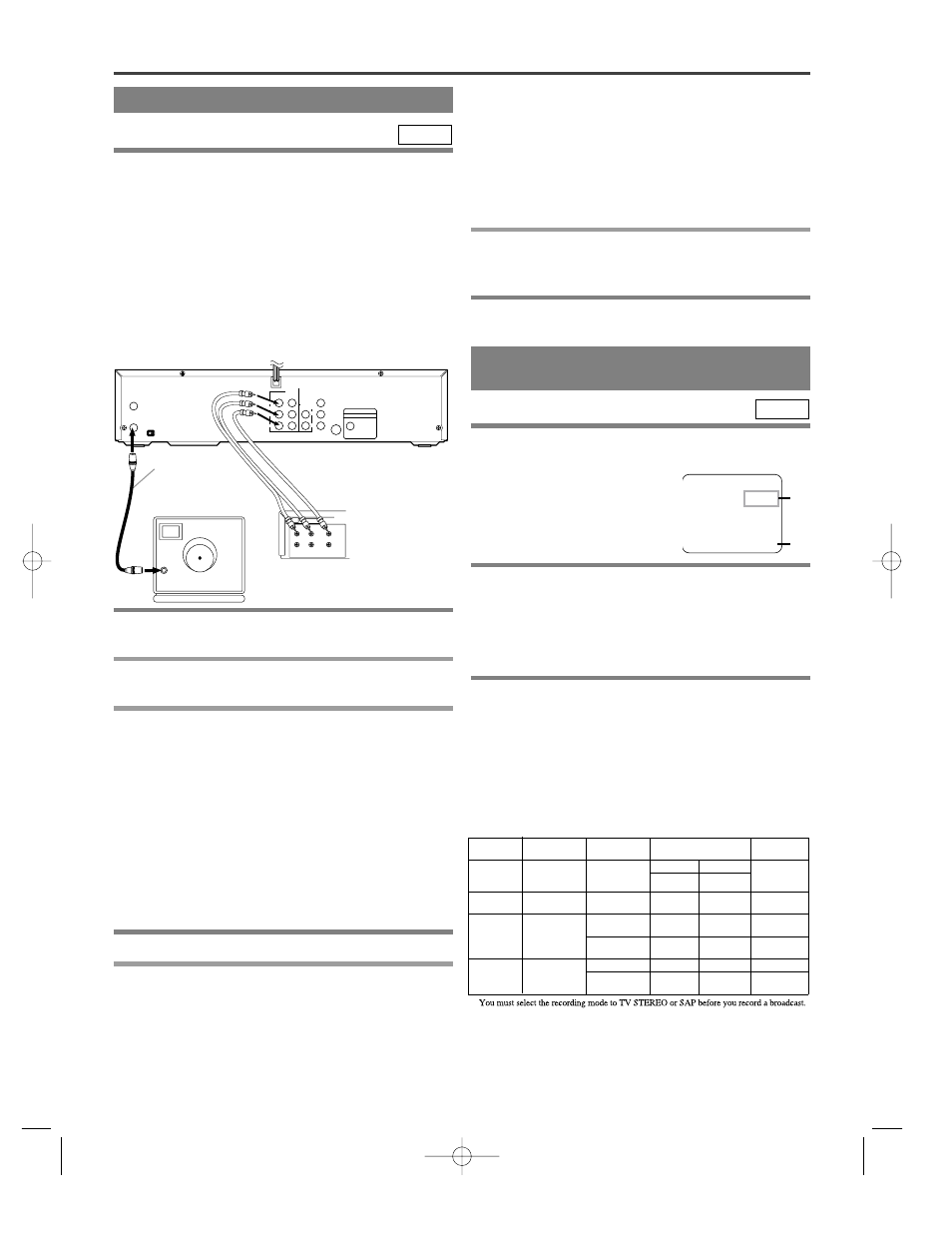 You must select the recording mode to TV STEREO or SAP before you record a broadcast.